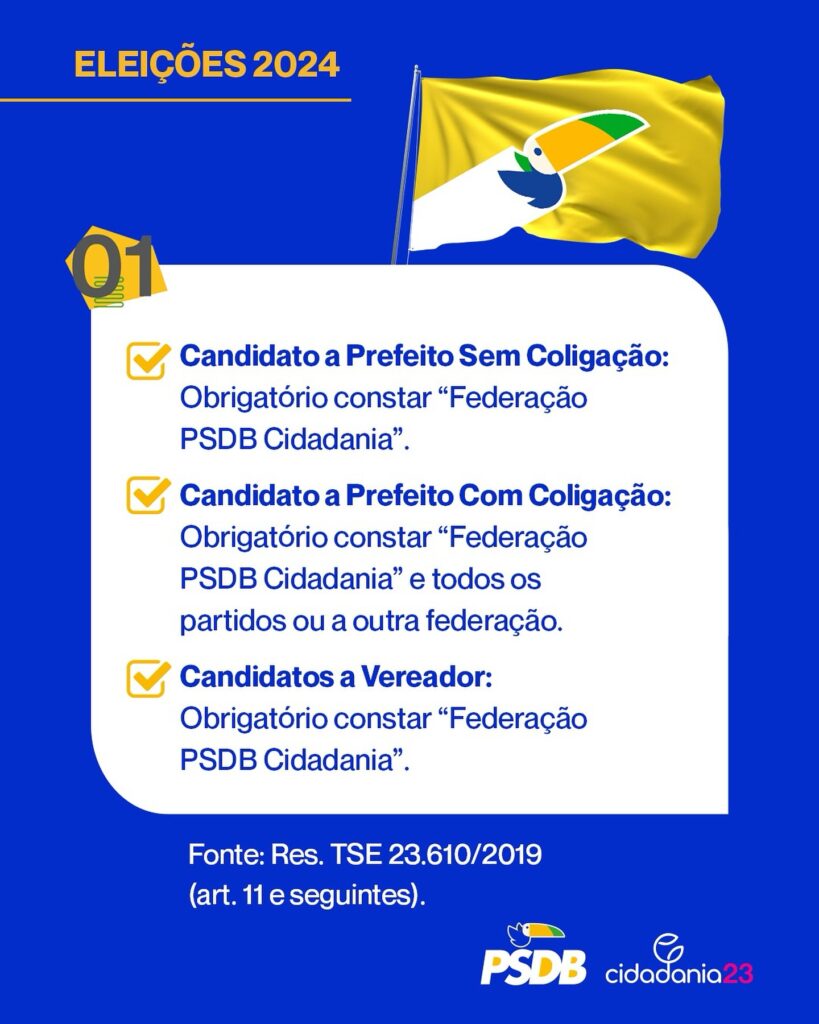 ELEIÇÕES 2024

01

Candidato a Prefeito Sem Coligação: Obrigatório constar “Federação PSDB Cidadania”.

Candidato a Prefeito Com Coligação: Obrigatório constar “Federação PSDB Cidadania” e todos os partidos ou a outra federação.

Candidatos a Vereador: Obrigatório constar “Federação PSDB Cidadania”.

Fonte: Res. TSE 23.610/2019 (art. 11 e seguintes).

PSDB cidadania23